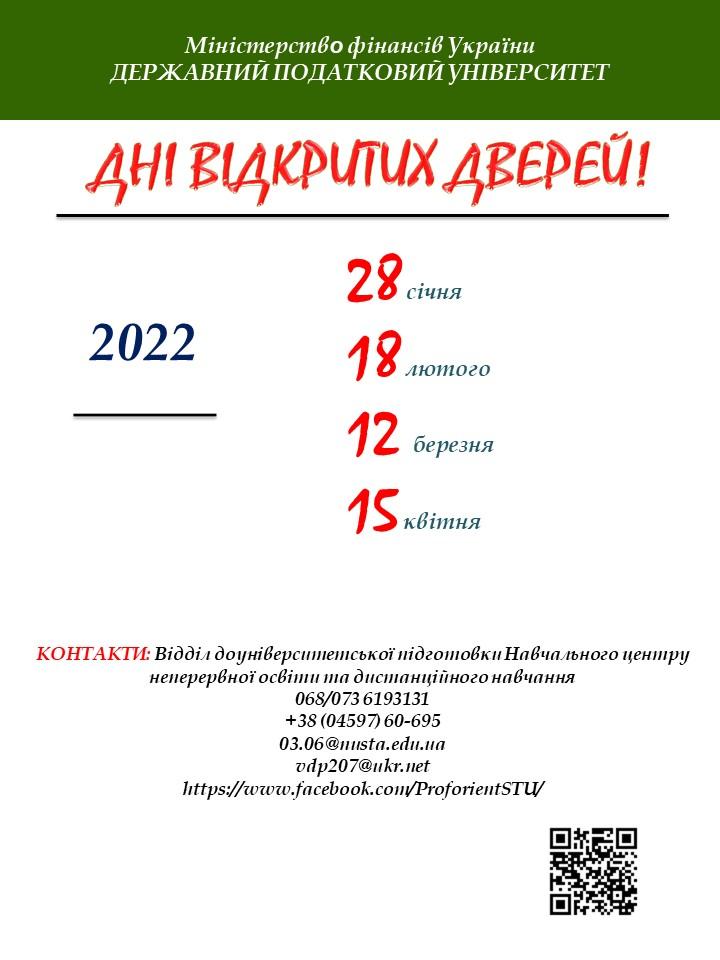 Міністерство фінансів України
ДЕРЖАВНИЙ ПОДАТКОВИЙ УНІВЕРСИТЕТ

ДНІ ВІДКРИТИХ ДВЕРЕЙ!

2022

28 січня
18 лютого
12 березня
15 квітня

КОНТАКТИ: Відділ доуніверситетської підготовки Навчального центру неперервної освіти та дистанційного навчання
068/073 6193131
+38 (04597) 60-695
03.06@nusta.edu.ua
vdp207@ukr.net
https://www.facebook.com/ProforientSTU/